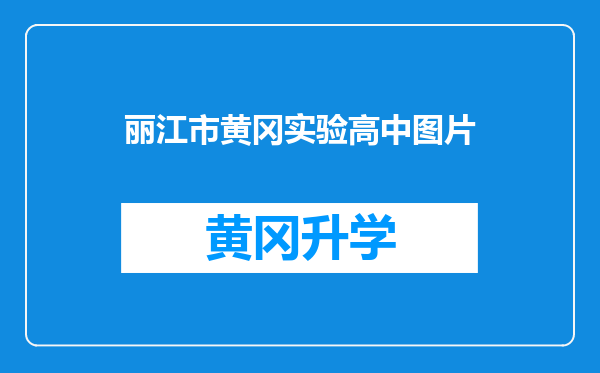 丽江市黄冈实验高中图片

黄冈升学